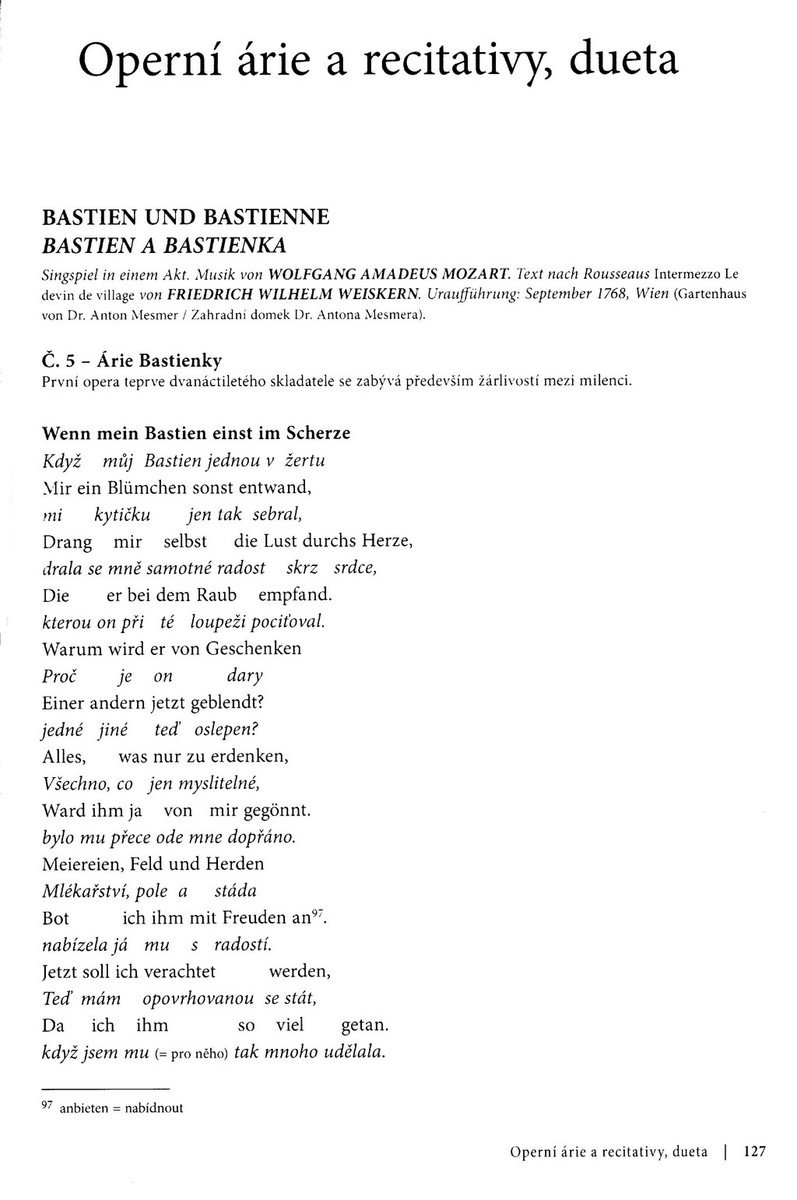 Operní árie a recitativy, dueta

BASTIEN UND BASTIENNE
BASTIEN A BASTIENKA
Singspiel in einem Akt. Musik von WOLFGANG AMADEUS MOZART. Text nach Rousseaus Intermezzo Le devin de village von FRIEDRICH WILHELM WEISKERN. Uraufführung: September 1768, Wien (Gartenhaus von Dr. Anton Mesmer / Zahradní domek Dr. Antona Mesmera).

Č. 5 – Árie Bastienky
První opera teprve dvanáctiletého skladatele se zabývá především žárlivostí mezi milenci.

Wenn mein Bastien einst im Scherze
Když můj Bastien jednou v žertu
Mir ein Blümchen sonst entwand,
mi kytičku jen tak sebral,
Drang mir selbst die Lust durchs Herze,
drala se mně samotné radost skrz srdce,
Die er bei dem Raub empfand.
kterou on při té loupeži pociťoval.
Warum wird er von Geschenken
Proč je on dary
Einer andern jetzt geblendt?
jedné jiné teď oslepen?
Alles, was nur zu erdenken,
Všechno, co jen myslitelné,
Ward ihm ja von mir gegönnt.
bylo mu přece ode mne dopřáno.
Meiereien, Feld und Herden
Mlékařství, pole a stáda
Bot ich ihm mit Freuden an$^{97}$.
nabízela já mu s radostí.
Jetzt soll ich verachtet werden,
Teď mám opovrhovanou se stát,
Da ich ihm so viel getan.
když jsem mu (= pro něho) tak mnoho udělala.

$^{97}$ anbieten = nabídnout

Operní árie a recitativy, dueta | 127